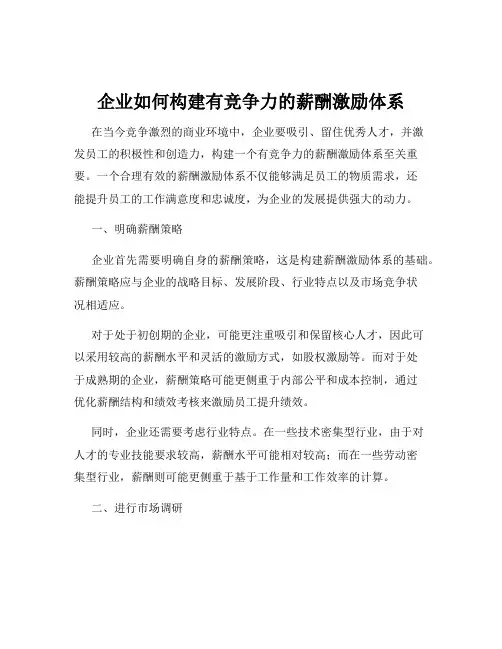 企业如何构建有竞争力的薪酬激励体系

在当今竞争激烈的商业环境中，企业要吸引、留住优秀人才，并激发员工的积极性和创造力，构建一个有竞争力的薪酬激励体系至关重要。一个合理有效的薪酬激励体系不仅能够满足员工的物质需求，还能提升员工的工作满意度和忠诚度，为企业的发展提供强大的动力。

一、明确薪酬策略

企业首先需要明确自身的薪酬策略，这是构建薪酬激励体系的基础。薪酬策略应与企业的战略目标、发展阶段、行业特点以及市场竞争状况相适应。

对于处于初创期的企业，可能更注重吸引和保留核心人才，因此可以采用较高的薪酬水平和灵活的激励方式，如股权激励等。而对于处于成熟期的企业，薪酬策略可能更侧重于内部公平和成本控制，通过优化薪酬结构和绩效考核来激励员工提升绩效。

同时，企业还需要考虑行业特点。在一些技术密集型行业，由于对人才的专业技能要求较高，薪酬水平可能相对较高；而在一些劳动密集型行业，薪酬则可能更侧重于基于工作量和工作效率的计算。

二、进行市场调研